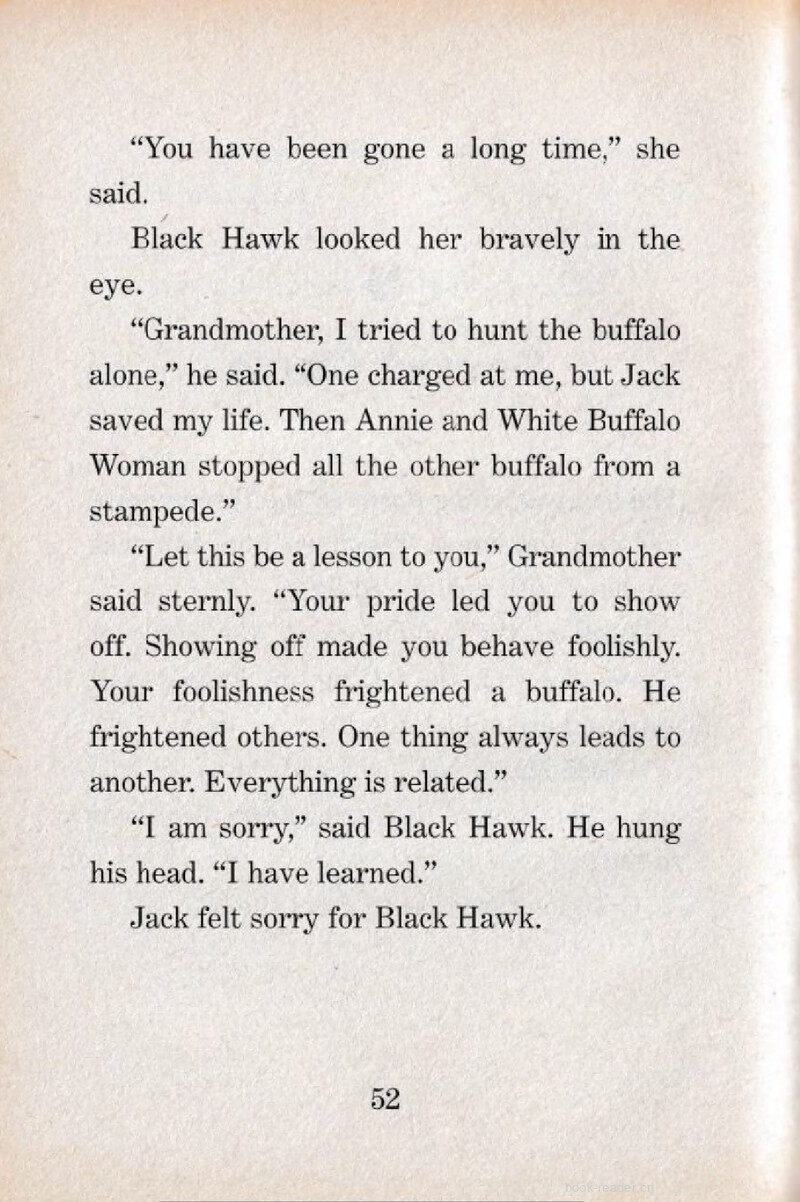 "You have been gone a long time," she said.

Black Hawk looked her bravely in the eye.

"Grandmother, I tried to hunt the buffalo alone," he said. "One charged at me, but Jack saved my life. Then Annie and White Buffalo Woman stopped all the other buffalo from a stampede."

"Let this be a lesson to you," Grandmother said sternly. "Your pride led you to show off. Showing off made you behave foolishly. Your foolishness frightened a buffalo. He frightened others. One thing always leads to another. Everything is related."

"I am sorry," said Black Hawk. He hung his head. "I have learned."

Jack felt sorry for Black Hawk.

52